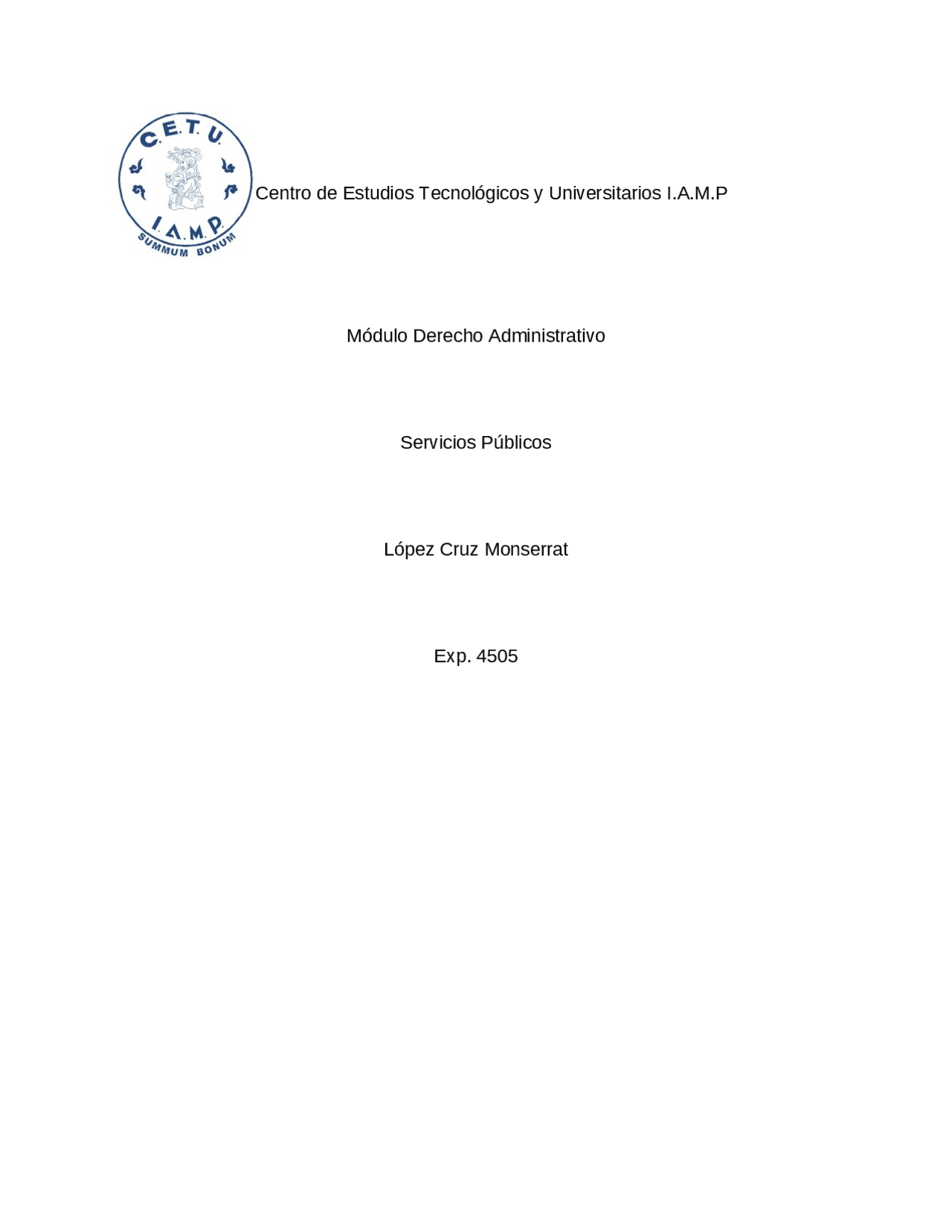 C.E.T.U.
I.A.M.P.
SUMMUM BONUM

Centro de Estudios Tecnológicos y Universitarios I.A.M.P

Módulo Derecho Administrativo

Servicios Públicos

López Cruz Monserrat

Exp. 4505